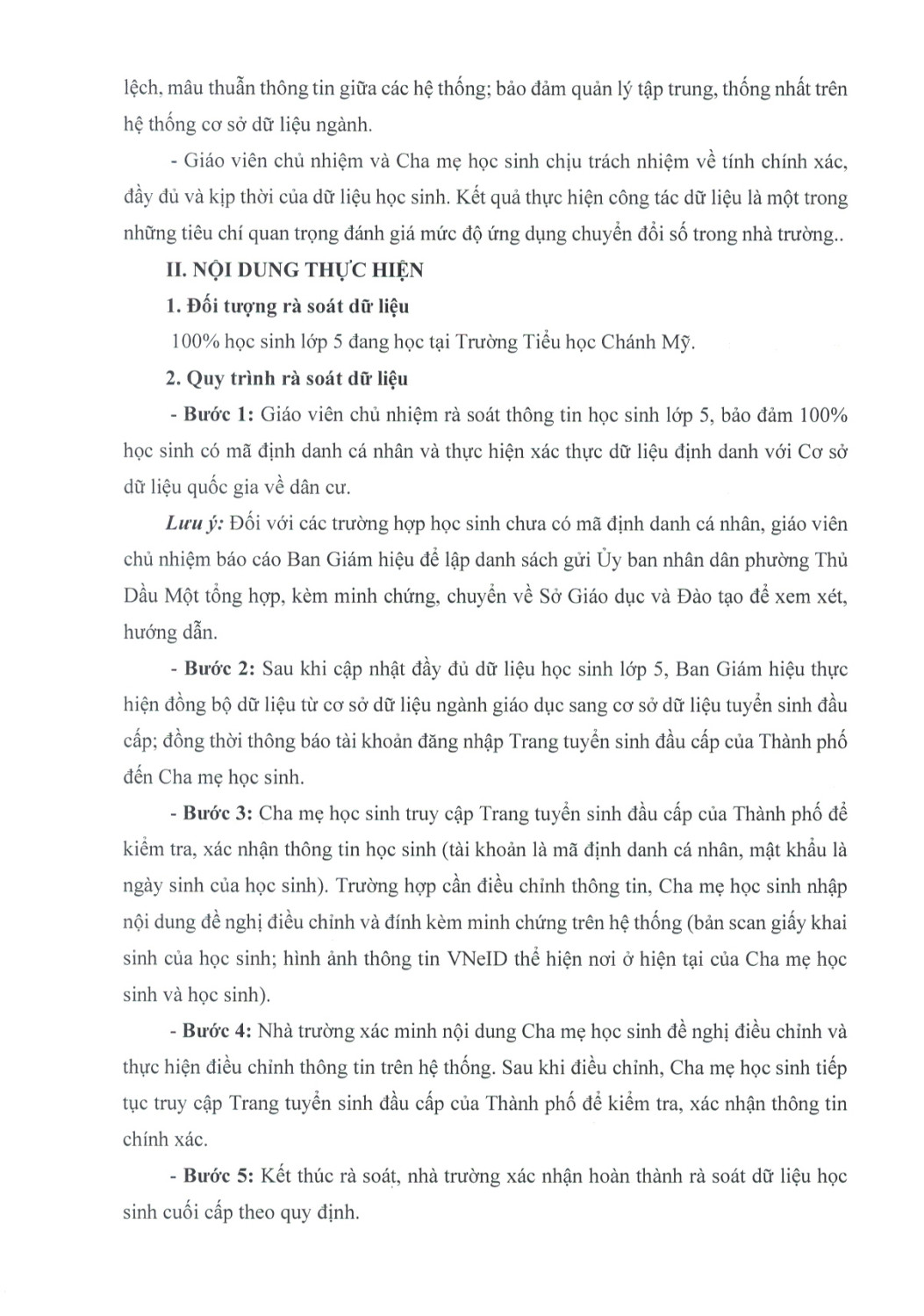 lệch, mâu thuẫn thông tin giữa các hệ thống; bảo đảm quản lý tập trung, thống nhất trên hệ thống cơ sở dữ liệu ngành.

- Giáo viên chủ nhiệm và Cha mẹ học sinh chịu trách nhiệm về tính chính xác, đầy đủ và kịp thời của dữ liệu học sinh. Kết quả thực hiện công tác dữ liệu là một trong những tiêu chí quan trọng đánh giá mức độ ứng dụng chuyển đổi số trong nhà trường..

II. NỘI DUNG THỰC HIỆN

1. Đối tượng rà soát dữ liệu

100% học sinh lớp 5 đang học tại Trường Tiểu học Chánh Mỹ.

2. Quy trình rà soát dữ liệu

- Bước 1: Giáo viên chủ nhiệm rà soát thông tin học sinh lớp 5, bảo đảm 100% học sinh có mã định danh cá nhân và thực hiện xác thực dữ liệu định danh với Cơ sở dữ liệu quốc gia về dân cư.

Lưu ý: Đối với các trường hợp học sinh chưa có mã định danh cá nhân, giáo viên chủ nhiệm báo cáo Ban Giám hiệu để lập danh sách gửi Ủy ban nhân dân phường Thủ Dầu Một tổng hợp, kèm minh chứng, chuyển về Sở Giáo dục và Đào tạo để xem xét, hướng dẫn.

- Bước 2: Sau khi cập nhật đầy đủ dữ liệu học sinh lớp 5, Ban Giám hiệu thực hiện đồng bộ dữ liệu từ cơ sở dữ liệu ngành giáo dục sang cơ sở dữ liệu tuyển sinh đầu cấp; đồng thời thông báo tài khoản đăng nhập Trang tuyển sinh đầu cấp của Thành phố đến Cha mẹ học sinh.

- Bước 3: Cha mẹ học sinh truy cập Trang tuyển sinh đầu cấp của Thành phố để kiểm tra, xác nhận thông tin học sinh (tài khoản là mã định danh cá nhân, mật khẩu là ngày sinh của học sinh). Trường hợp cần điều chỉnh thông tin, Cha mẹ học sinh nhập nội dung đề nghị điều chỉnh và đính kèm minh chứng trên hệ thống (bản scan giấy khai sinh của học sinh; hình ảnh thông tin VNeID thể hiện nơi ở hiện tại của Cha mẹ học sinh và học sinh).

- Bước 4: Nhà trường xác minh nội dung Cha mẹ học sinh đề nghị điều chỉnh và thực hiện điều chỉnh thông tin trên hệ thống. Sau khi điều chỉnh, Cha mẹ học sinh tiếp tục truy cập Trang tuyển sinh đầu cấp của Thành phố để kiểm tra, xác nhận thông tin chính xác.

- Bước 5: Kết thúc rà soát, nhà trường xác nhận hoàn thành rà soát dữ liệu học sinh cuối cấp theo quy định.